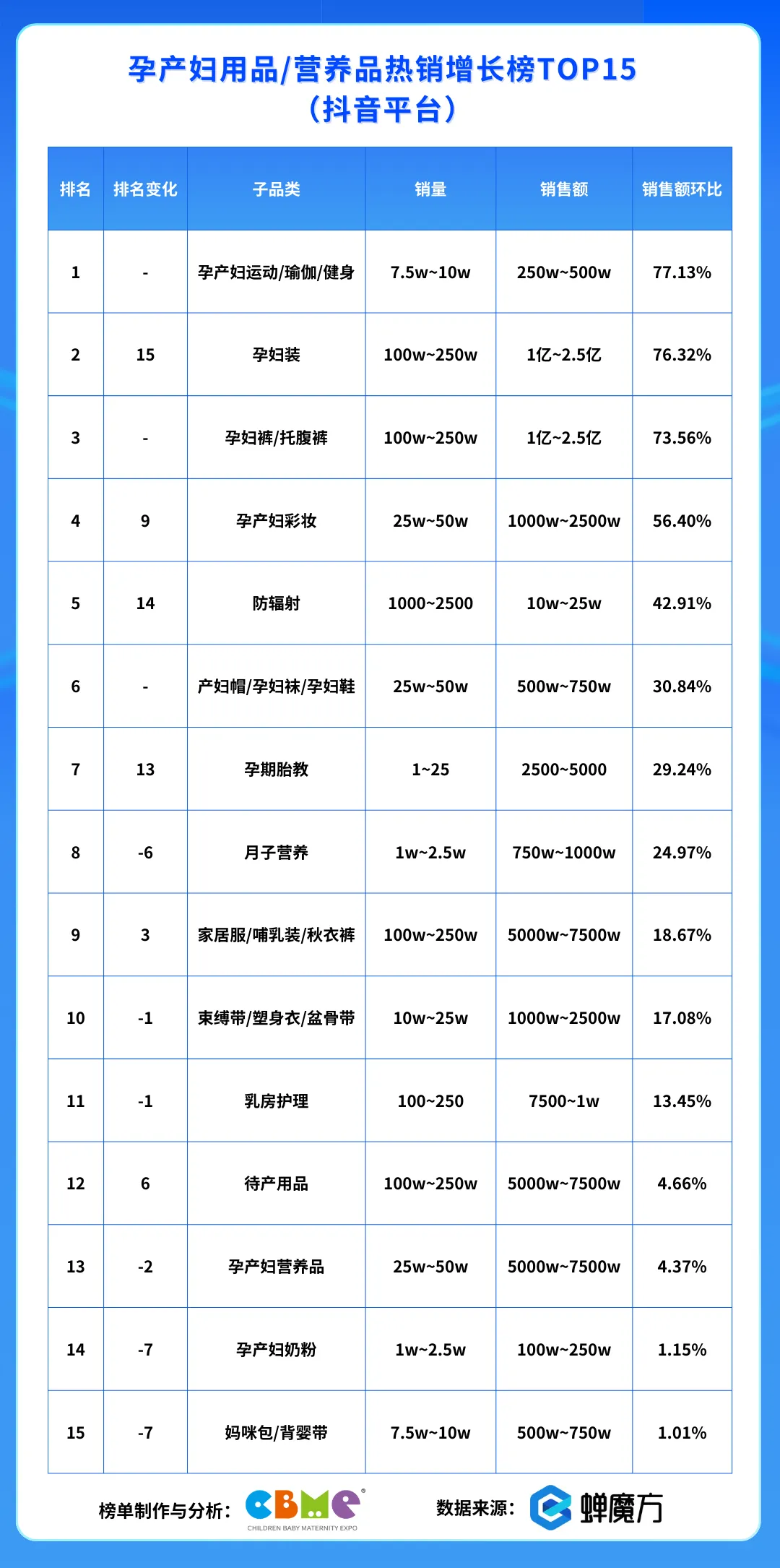 孕产妇用品/营养品热销增长榜TOP15
（抖音平台）

| 排名 | 排名变化 | 子品类 | 销量 | 销售额 | 销售额环比 |
|---|---|---|---|---|---|
| 1 | - | 孕产妇运动/瑜伽/健身 | 7.5w~10w | 250w~500w | 77.13% |
| 2 | 15 | 孕妇装 | 100w~250w | 1亿~2.5亿 | 76.32% |
| 3 | - | 孕妇裤/托腹裤 | 100w~250w | 1亿~2.5亿 | 73.56% |
| 4 | 9 | 孕产妇彩妆 | 25w~50w | 1000w~2500w | 56.40% |
| 5 | 14 | 防辐射 | 1000~2500 | 10w~25w | 42.91% |
| 6 | - | 产妇帽/孕妇袜/孕妇鞋 | 25w~50w | 500w~750w | 30.84% |
| 7 | 13 | 孕期胎教 | 1~25 | 2500~5000 | 29.24% |
| 8 | -6 | 月子营养 | 1w~2.5w | 750w~1000w | 24.97% |
| 9 | 3 | 家居服/哺乳装/秋衣裤 | 100w~250w | 5000w~7500w | 18.67% |
| 10 | -1 | 束缚带/塑身衣/盆骨带 | 10w~25w | 1000w~2500w | 17.08% |
| 11 | -1 | 乳房护理 | 100~250 | 7500~1w | 13.45% |
| 12 | 6 | 待产用品 | 100w~250w | 5000w~7500w | 4.66% |
| 13 | -2 | 孕产妇营养品 | 25w~50w | 5000w~7500w | 4.37% |
| 14 | -7 | 孕产妇奶粉 | 1w~2.5w | 100w~250w | 1.15% |
| 15 | -7 | 妈咪包/背婴带 | 7.5w~10w | 500w~750w | 1.01% |

榜单制作与分析： CBME CHILDREN BABY MATERNITY EXPO
数据来源： 蝉魔方